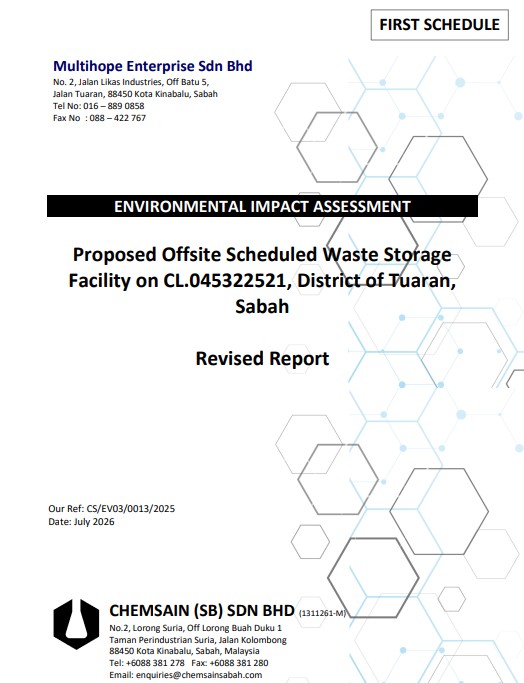 FIRST SCHEDULE

Multihope Enterprise Sdn Bhd
No. 2, Jalan Likas Industries, Off Batu 5, Jalan Tuaran, 88450 Kota Kinabalu, Sabah
Tel No: 016 – 889 0858
Fax No : 088 – 422 767

ENVIRONMENTAL IMPACT ASSESSMENT

Proposed Offsite Scheduled Waste Storage Facility on CL.045322521, District of Tuaran, Sabah

Revised Report

Our Ref: CS/EV03/0013/2025
Date: July 2026

CHEMSAIN (SB) SDN BHD (1311261-M)
No.2, Lorong Suria, Off Lorong Buah Duku 1
Taman Perindustrian Suria, Jalan Kolombong
88450 Kota Kinabalu, Sabah, Malaysia
Tel: +6088 381 278 Fax: +6088 381 280
Email: enquiries@chemsainsabah.com